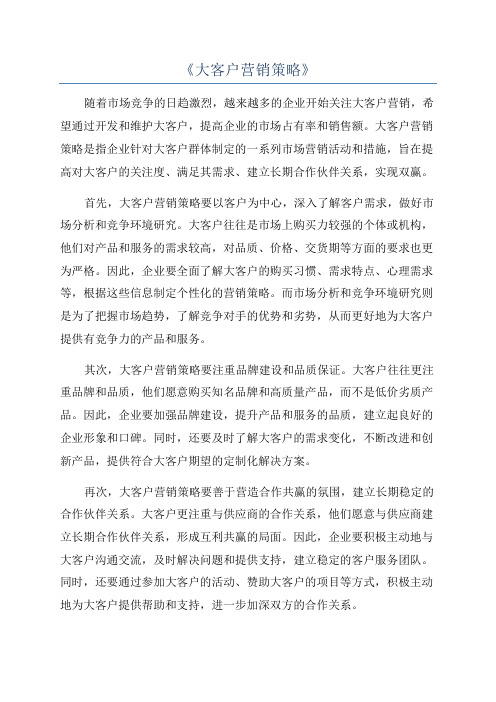 《大客户营销策略》

随着市场竞争的日趋激烈，越来越多的企业开始关注大客户营销，希望通过开发和维护大客户，提高企业的市场占有率和销售额。大客户营销策略是指企业针对大客户群体制定的一系列市场营销活动和措施，旨在提高对大客户的关注度、满足其需求、建立长期合作伙伴关系，实现双赢。

首先，大客户营销策略要以客户为中心，深入了解客户需求，做好市场分析和竞争环境研究。大客户往往是市场上购买力较强的个体或机构，他们对产品和服务的需求较高，对品质、价格、交货期等方面的要求也更为严格。因此，企业要全面了解大客户的购买习惯、需求特点、心理需求等，根据这些信息制定个性化的营销策略。而市场分析和竞争环境研究则是为了把握市场趋势，了解竞争对手的优势和劣势，从而更好地为大客户提供有竞争力的产品和服务。

其次，大客户营销策略要注重品牌建设和品质保证。大客户往往更注重品牌和品质，他们愿意购买知名品牌和高质量产品，而不是低价劣质产品。因此，企业要加强品牌建设，提升产品和服务的品质，建立起良好的企业形象和口碑。同时，还要及时了解大客户的需求变化，不断改进和创新产品，提供符合大客户期望的定制化解决方案。

再次，大客户营销策略要善于营造合作共赢的氛围，建立长期稳定的合作伙伴关系。大客户更注重与供应商的合作关系，他们愿意与供应商建立长期合作伙伴关系，形成互利共赢的局面。因此，企业要积极主动地与大客户沟通交流，及时解决问题和提供支持，建立稳定的客户服务团队。同时，还要通过参加大客户的活动、赞助大客户的项目等方式，积极主动地为大客户提供帮助和支持，进一步加深双方的合作关系。